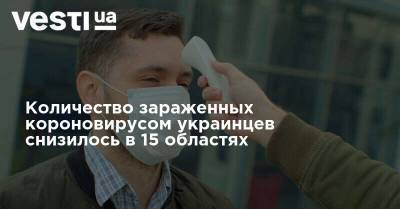 vesti ua

Количество зараженных короновирусом украинцев снизилось в 15 областях